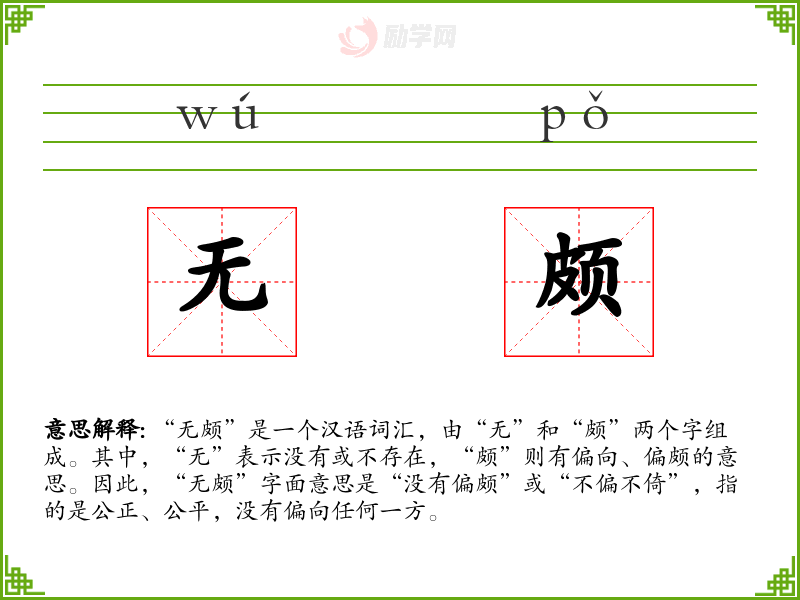 wú pǒ

无 颇

意思解释:“无颇”是一个汉语词汇，由“无”和“颇”两个字组成。其中，“无”表示没有或不存在，“颇”则有偏向、偏颇的意思。因此，“无颇”字面意思是“没有偏颇”或“不偏不倚”，指的是公正、公平，没有偏向任何一方。

励学网